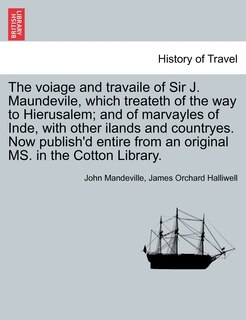 BRITISH LIBRARY

History of Travel

The voiage and travaile of Sir J. Maundevile, which treateth of the way to Hierusalem; and of marvayles of Inde, with other ilands and countryes. Now publish'd entire from an original MS. in the Cotton Library.

John Mandeville, James Orchard Halliwell